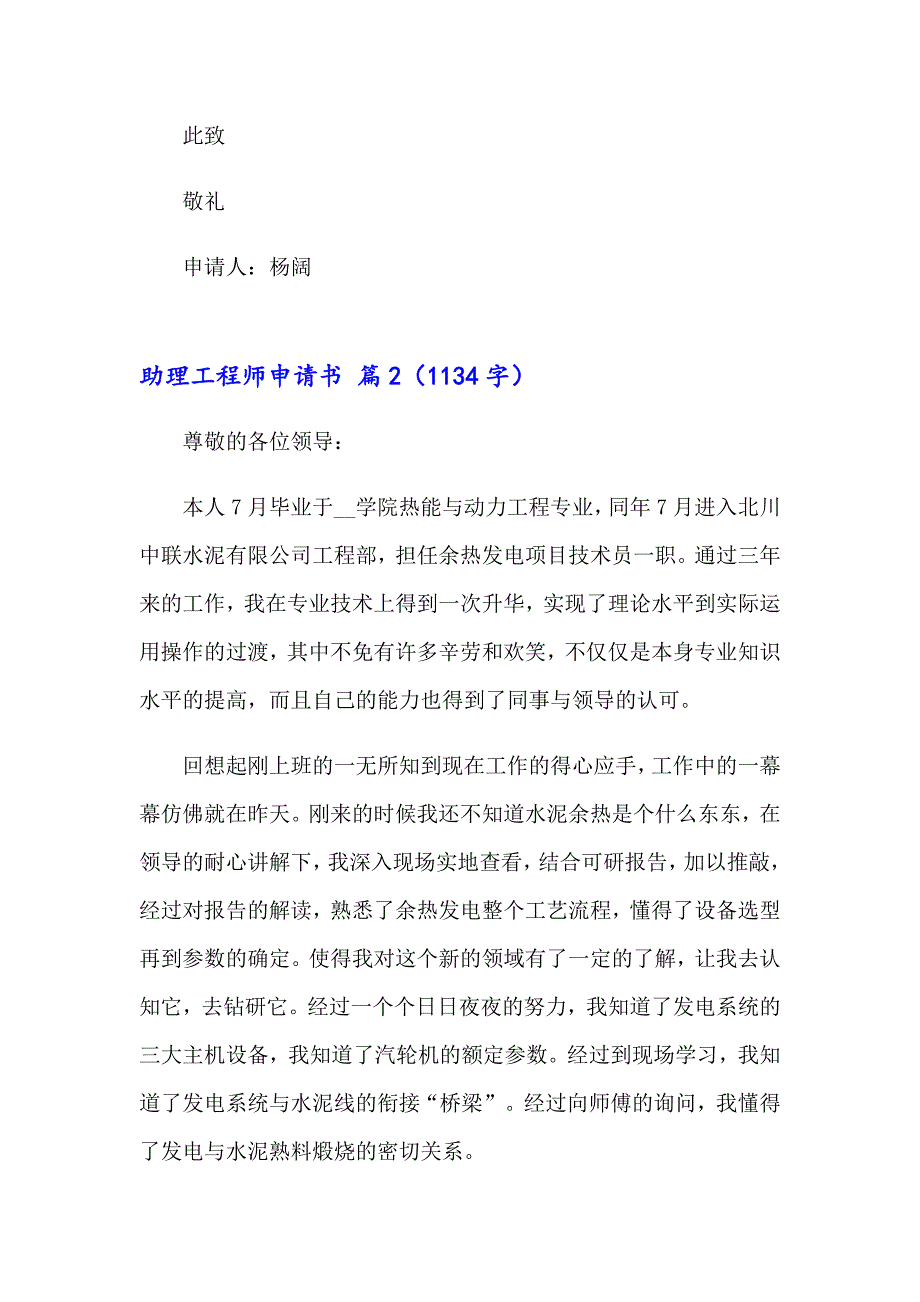 此致

敬礼

申请人：杨阔

助理工程师申请书 篇2（1134字）

尊敬的各位领导：

本人7月毕业于__学院热能与动力工程专业，同年7月进入北川中联水泥有限公司工程部，担任余热发电项目技术员一职。通过三年来的工作，我在专业技术上得到一次升华，实现了理论水平到实际运用操作的过渡，其中不免有许多辛劳和欢笑，不仅仅是本身专业知识水平的提高，而且自己的能力也得到了同事与领导的认可。

回想起刚上班的一无所知到现在工作的得心应手，工作中的一幕幕仿佛就在昨天。刚来的时候我还不知道水泥余热是个什么东东，在领导的耐心讲解下，我深入现场实地查看，结合可研报告，加以推敲，经过对报告的解读，熟悉了余热发电整个工艺流程，懂得了设备选型再到参数的确定。使得我对这个新的领域有了一定的了解，让我去认知它，去钻研它。经过一个个日日夜夜的努力，我知道了发电系统的三大主机设备，我知道了汽轮机的额定参数。经过到现场学习，我知道了发电系统与水泥线的衔接“桥梁”。经过向师傅的询问，我懂得了发电与水泥熟料煅烧的密切关系。